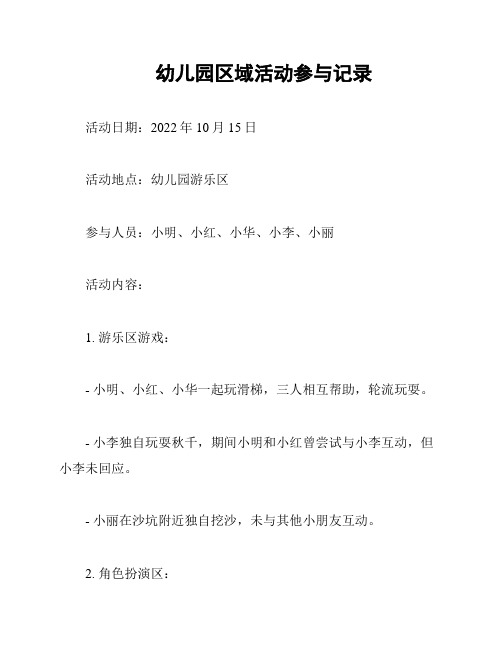 幼儿园区域活动参与记录

活动日期：2022 年 10 月 15 日

活动地点：幼儿园游乐区

参与人员：小明、小红、小华、小李、小丽

活动内容：

1. 游乐区游戏：

- 小明、小红、小华一起玩滑梯，三人相互帮助，轮流玩耍。

- 小李独自玩耍秋千，期间小明和小红曾尝试与小李互动，但小李未回应。

- 小丽在沙坑附近独自挖沙，未与其他小朋友互动。

2. 角色扮演区：